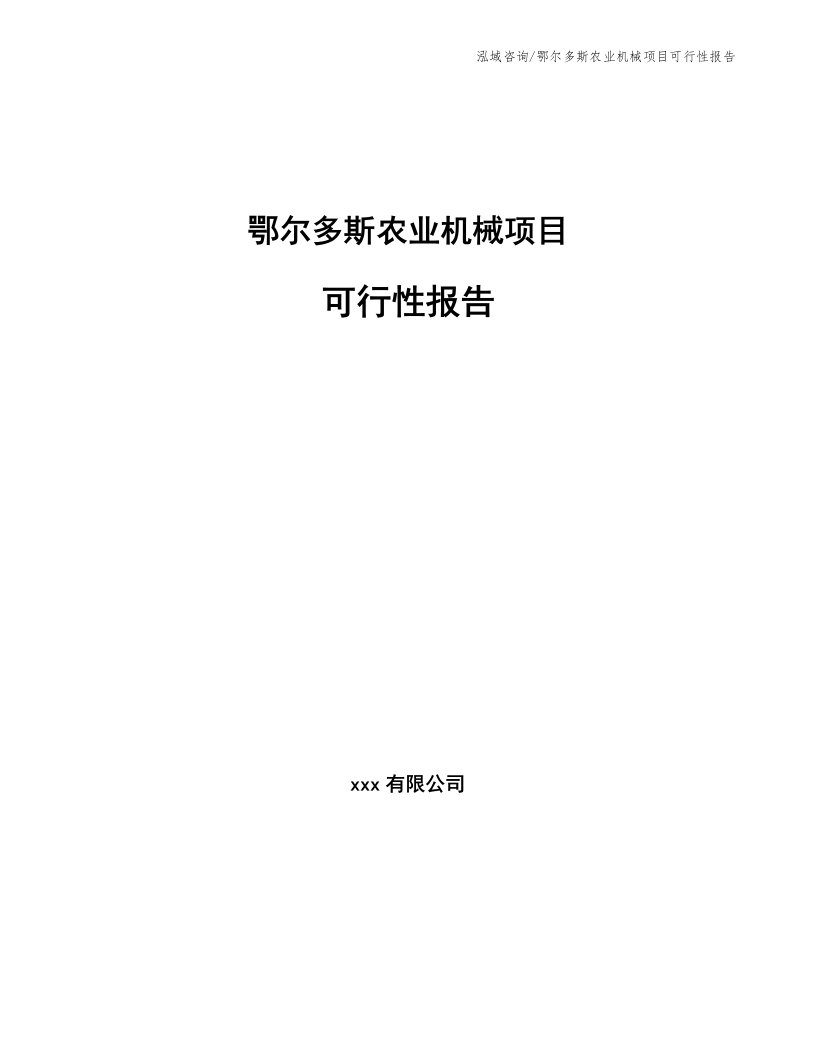 泓域咨询/鄂尔多斯农业机械项目可行性报告

鄂尔多斯农业机械项目

可行性报告

xxx 有限公司